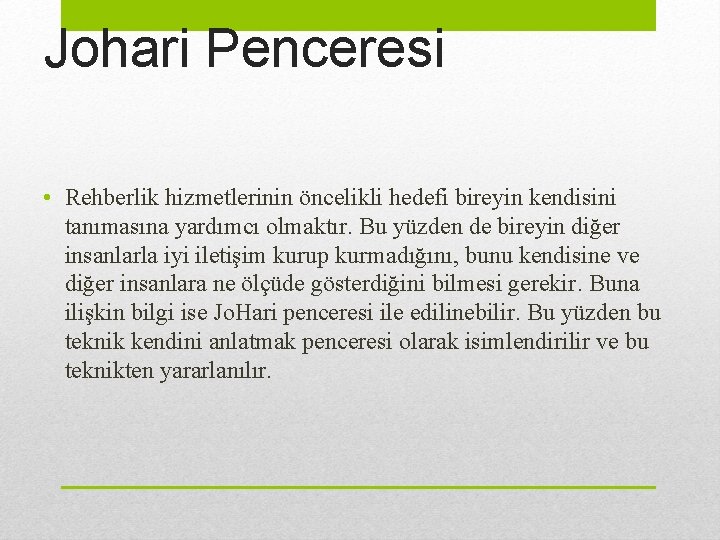 Johari Penceresi

• Rehberlik hizmetlerinin öncelikli hedefi bireyin kendisini tanımasına yardımcı olmaktır. Bu yüzden de bireyin diğer insanlarla iyi iletişim kurup kurmadığını, bunu kendisine ve diğer insanlara ne ölçüde gösterdiğini bilmesi gerekir. Buna ilişkin bilgi ise JoHari penceresi ile edilinebilir. Bu yüzden bu teknik kendini anlatmak penceresi olarak isimlendirilir ve bu teknikten yararlanılır.